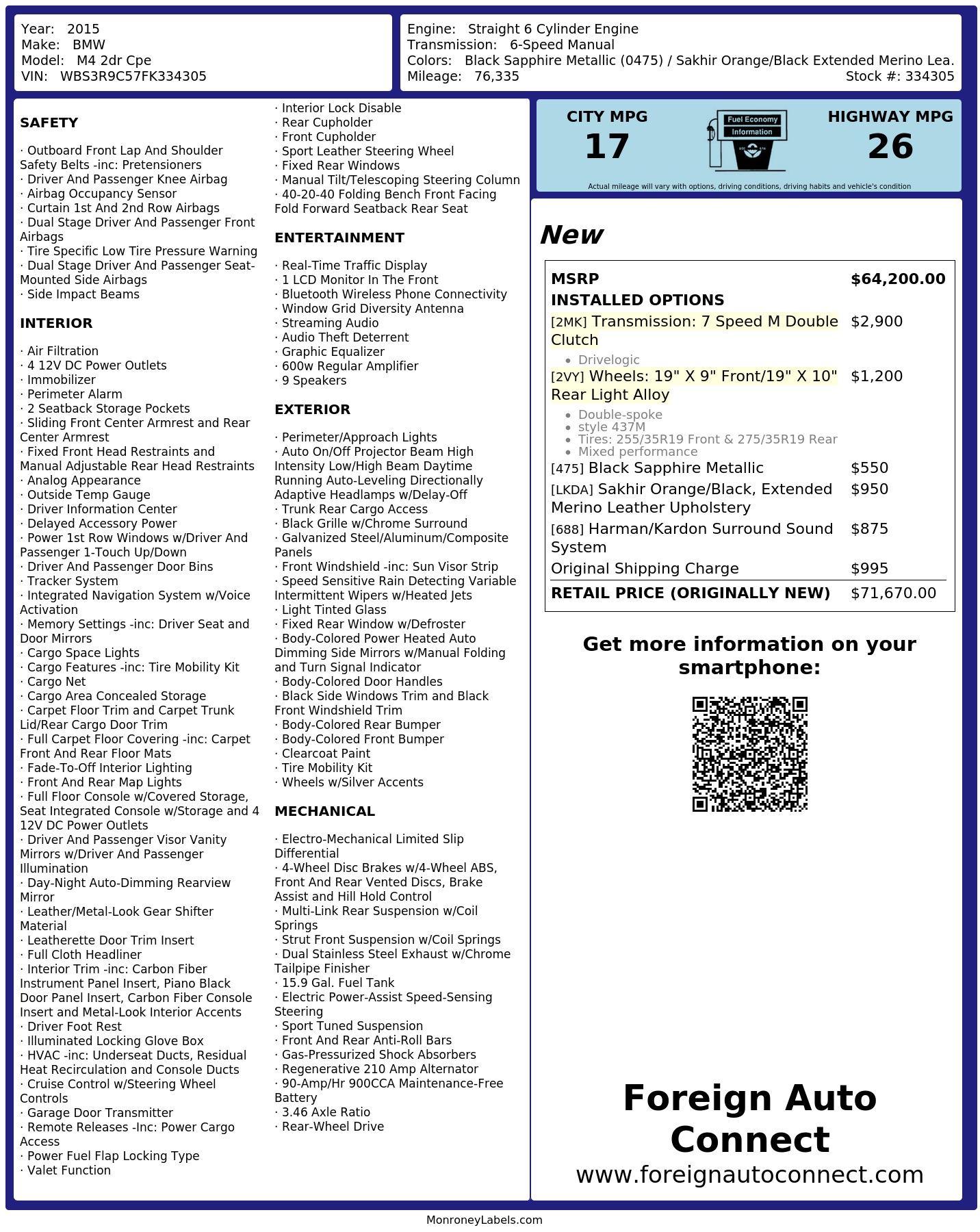 Year: 2015
Make: BMW
Model: M4 2dr Cpe
VIN: WBS3R9C57FK334305

Engine: Straight 6 Cylinder Engine
Transmission: 6-Speed Manual
Colors: Black Sapphire Metallic (0475) / Sakhir Orange/Black Extended Merino Lea.
Mileage: 76,335
Stock #: 334305

SAFETY

· Outboard Front Lap And Shoulder Safety Belts -inc: Pretensioners
· Driver And Passenger Knee Airbag
· Airbag Occupancy Sensor
· Curtain 1st And 2nd Row Airbags
· Dual Stage Driver And Passenger Front Airbags
· Tire Specific Low Tire Pressure Warning
· Dual Stage Driver And Passenger Seat-Mounted Side Airbags
· Side Impact Beams

INTERIOR

· Air Filtration
· 4 12V DC Power Outlets
· Immobilizer
· Perimeter Alarm
· 2 Seatback Storage Pockets
· Sliding Front Center Armrest and Rear Center Armrest
· Fixed Front Head Restraints and Manual Adjustable Rear Head Restraints
· Analog Appearance
· Outside Temp Gauge
· Driver Information Center
· Delayed Accessory Power
· Power 1st Row Windows w/Driver And Passenger 1-Touch Up/Down
· Driver And Passenger Door Bins
· Tracker System
· Integrated Navigation System w/Voice Activation
· Memory Settings -inc: Driver Seat and Door Mirrors
· Cargo Space Lights
· Cargo Features -inc: Tire Mobility Kit
· Cargo Net
· Cargo Area Concealed Storage
· Carpet Floor Trim and Carpet Trunk Lid/Rear Cargo Door Trim
· Full Carpet Floor Covering -inc: Carpet Front And Rear Floor Mats
· Fade-To-Off Interior Lighting
· Front And Rear Map Lights
· Full Floor Console w/Covered Storage, Seat Integrated Console w/Storage and 4 12V DC Power Outlets
· Driver And Passenger Visor Vanity Mirrors w/Driver And Passenger Illumination
· Day-Night Auto-Dimming Rearview Mirror
· Leather/Metal-Look Gear Shifter Material
· Leatherette Door Trim Insert
· Full Cloth Headliner
· Interior Trim -inc: Carbon Fiber Instrument Panel Insert, Piano Black Door Panel Insert, Carbon Fiber Console Insert and Metal-Look Interior Accents
· Driver Foot Rest
· Illuminated Locking Glove Box
· HVAC -inc: Underseat Ducts, Residual Heat Recirculation and Console Ducts
· Cruise Control w/Steering Wheel Controls
· Garage Door Transmitter
· Remote Releases -Inc: Power Cargo Access
· Power Fuel Flap Locking Type
· Valet Function
· Interior Lock Disable
· Rear Cupholder
· Front Cupholder
· Sport Leather Steering Wheel
· Fixed Rear Windows
· Manual Tilt/Telescoping Steering Column
· 40-20-40 Folding Bench Front Facing Fold Forward Seatback Rear Seat

ENTERTAINMENT

· Real-Time Traffic Display
· 1 LCD Monitor In The Front
· Bluetooth Wireless Phone Connectivity
· Window Grid Diversity Antenna
· Streaming Audio
· Audio Theft Deterrent
· Graphic Equalizer
· 600w Regular Amplifier
· 9 Speakers

EXTERIOR

· Perimeter/Approach Lights
· Auto On/Off Projector Beam High Intensity Low/High Beam Daytime Running Auto-Leveling Directionally Adaptive Headlamps w/Delay-Off
· Trunk Rear Cargo Access
· Black Grille w/Chrome Surround
· Galvanized Steel/Aluminum/Composite Panels
· Front Windshield -inc: Sun Visor Strip
· Speed Sensitive Rain Detecting Variable Intermittent Wipers w/Heated Jets
· Light Tinted Glass
· Fixed Rear Window w/Defroster
· Body-Colored Power Heated Auto Dimming Side Mirrors w/Manual Folding and Turn Signal Indicator
· Body-Colored Door Handles
· Black Side Windows Trim and Black Front Windshield Trim
· Body-Colored Rear Bumper
· Body-Colored Front Bumper
· Clearcoat Paint
· Tire Mobility Kit
· Wheels w/Silver Accents

MECHANICAL

· Electro-Mechanical Limited Slip Differential
· 4-Wheel Disc Brakes w/4-Wheel ABS, Front And Rear Vented Discs, Brake Assist and Hill Hold Control
· Multi-Link Rear Suspension w/Coil Springs
· Strut Front Suspension w/Coil Springs
· Dual Stainless Steel Exhaust w/Chrome Tailpipe Finisher
· 15.9 Gal. Fuel Tank
· Electric Power-Assist Speed-Sensing Steering
· Sport Tuned Suspension
· Front And Rear Anti-Roll Bars
· Gas-Pressurized Shock Absorbers
· Regenerative 210 Amp Alternator
· 90-Amp/Hr 900CCA Maintenance-Free Battery
· 3.46 Axle Ratio
· Rear-Wheel Drive

CITY MPG
17
Fuel Economy
Information
HIGHWAY MPG
26
Actual mileage will vary with options, driving conditions, driving habits and vehicle's condition

New

MSRP $64,200.00
INSTALLED OPTIONS
[2MK] Transmission: 7 Speed M Double Clutch $2,900
• Drivelogic
[2VY] Wheels: 19" X 9" Front/19" X 10" Rear Light Alloy $1,200
• Double-spoke
• style 437M
• Tires: 255/35R19 Front & 275/35R19 Rear
• Mixed performance
[475] Black Sapphire Metallic $550
[LKDA] Sakhir Orange/Black, Extended Merino Leather Upholstery $950
[688] Harman/Kardon Surround Sound System $875
Original Shipping Charge $995
RETAIL PRICE (ORIGINALLY NEW) $71,670.00

Get more information on your smartphone:

Foreign Auto Connect
www.foreignautoconnect.com

MonroneyLabels.com